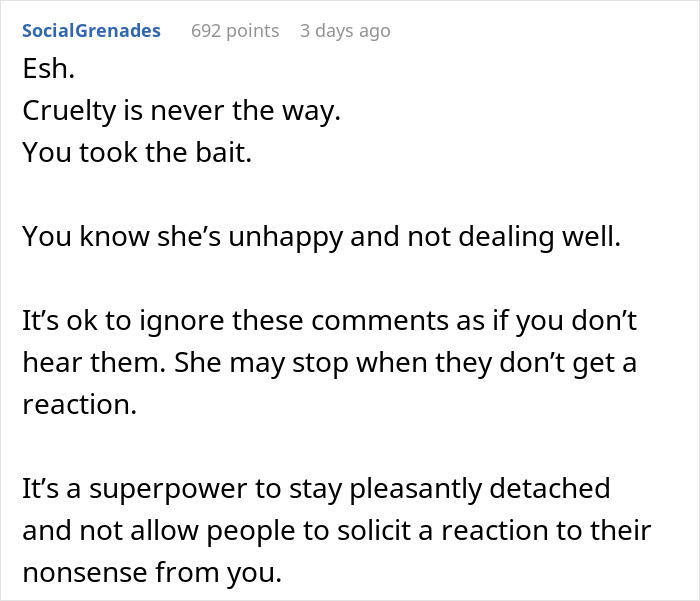 SocialGrenades 692 points 3 days ago

Esh.
Cruelty is never the way.
You took the bait.

You know she’s unhappy and not dealing well.

It’s ok to ignore these comments as if you don’t hear them. She may stop when they don’t get a reaction.

It’s a superpower to stay pleasantly detached and not allow people to solicit a reaction to their nonsense from you.